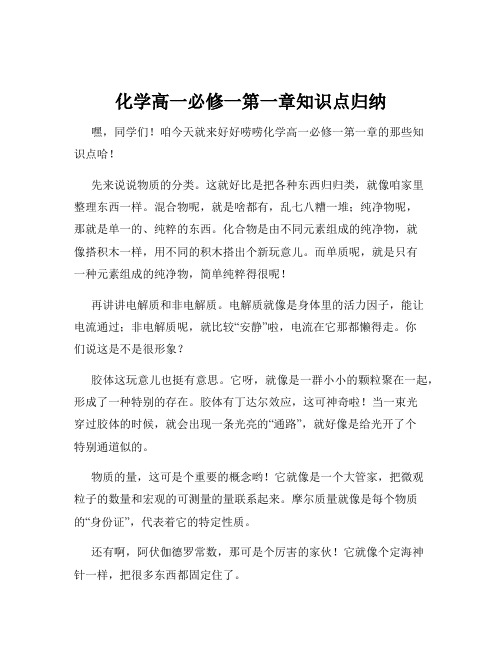 化学高一必修一第一章知识点归纳

嘿，同学们！咱今天就来好好唠唠化学高一必修一第一章的那些知识点哈！

先来说说物质的分类。这就好比是把各种东西归归类，就像咱家里整理东西一样。混合物呢，就是啥都有，乱七八糟一堆；纯净物呢，那就是单一的、纯粹的东西。化合物是由不同元素组成的纯净物，就像搭积木一样，用不同的积木搭出个新玩意儿。而单质呢，就是只有一种元素组成的纯净物，简单纯粹得很呢！

再讲讲电解质和非电解质。电解质就像是身体里的活力因子，能让电流通过；非电解质呢，就比较“安静”啦，电流在它那都懒得走。你们说这是不是很形象？

胶体这玩意儿也挺有意思。它呀，就像是一群小小的颗粒聚在一起，形成了一种特别的存在。胶体有丁达尔效应，这可神奇啦！当一束光穿过胶体的时候，就会出现一条光亮的“通路”，就好像是给光开了个特别通道似的。

物质的量，这可是个重要的概念哟！它就像是一个大管家，把微观粒子的数量和宏观的可测量的量联系起来。摩尔质量就像是每个物质的“身份证”，代表着它的特定性质。

还有啊，阿伏伽德罗常数，那可是个厉害的家伙！它就像个定海神针一样，把很多东西都固定住了。